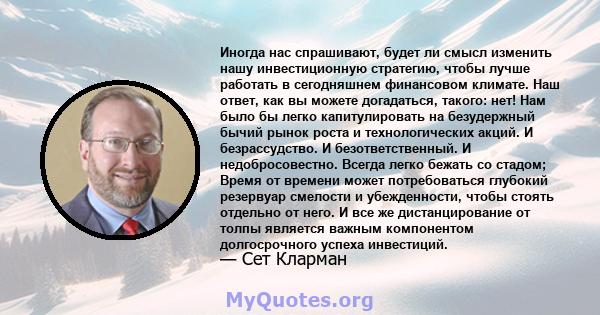 Иногда нас спрашивают, будет ли смысл изменить нашу инвестиционную стратегию, чтобы лучше работать в сегодняшнем финансовом климате. Наш ответ, как вы можете догадаться, такого: нет! Нам было бы легко капитулировать на безудержный бычий рынок роста и технологических акций. И безрассудство. И безответственный. И недобросовестно. Всегда легко бежать со стадом; Время от времени может потребоваться глубокий резервуар смелости и убежденности, чтобы стоять отдельно от него. И все же дистанцирование от толпы является важным компонентом долгосрочного успеха инвестиций.
— Сет Кларман

MyQuotes.org